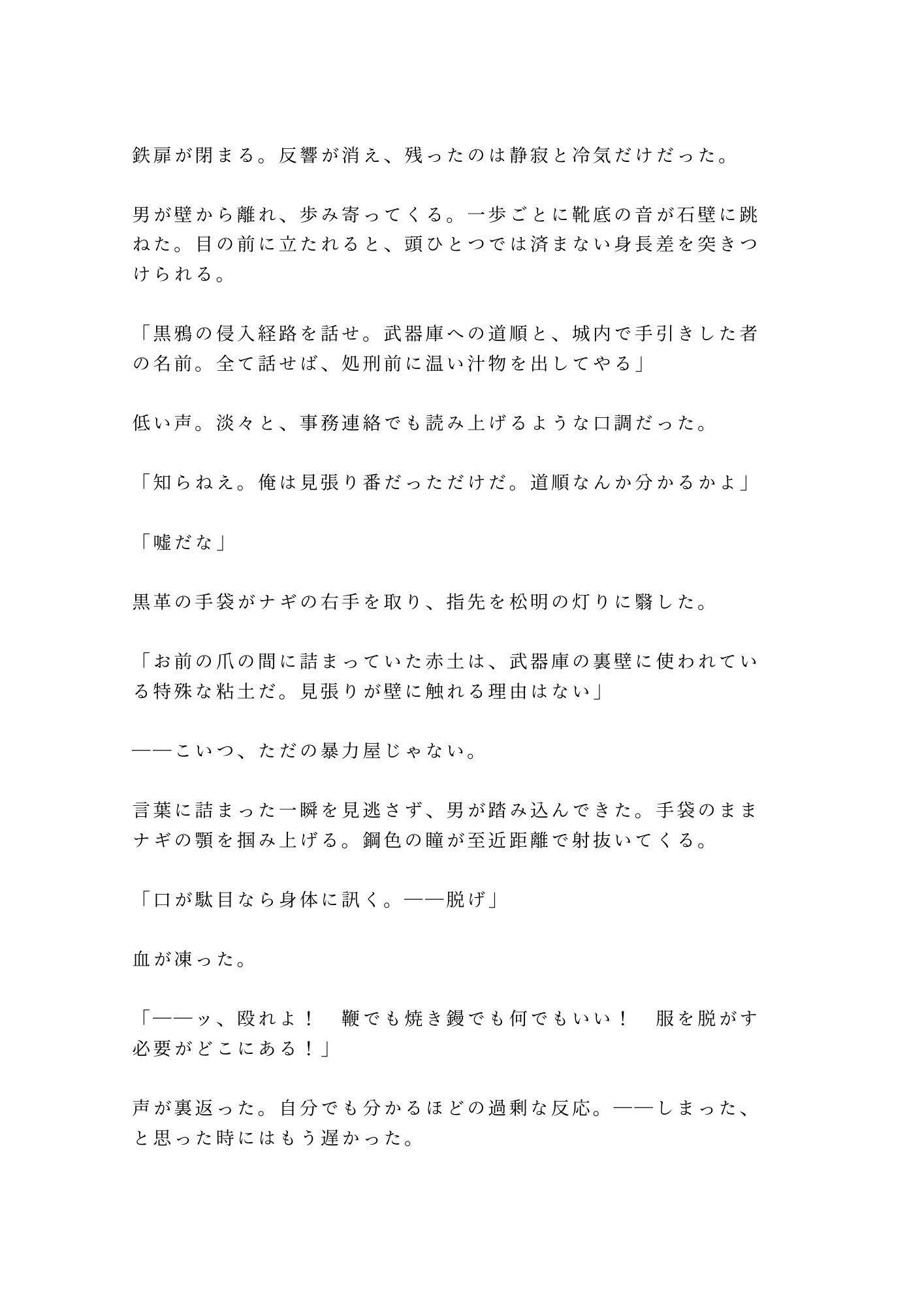 鉄扉が閉まる。反響が消え、残ったのは静寂と冷気だけだった。

男が壁から離れ、歩み寄ってくる。一歩ごとに靴底の音が石壁に跳ねた。目の前に立たれると、頭ひとつでは済まない身長差を突きつけられる。

「黒鴉の侵入経路を話せ。武器庫への道順と、城内で手引きした者の名前。全て話せば、処刑前に温い汁物を出してやる」

低い声。淡々と、事務連絡でも読み上げるような口調だった。

「知らねえ。俺は見張り番だっただけだ。道順なんか分かるかよ」

「嘘だな」

黒革の手袋がナギの右手を取り、指先を松明の灯りに翳した。

「お前の爪の間に詰まっていた赤土は、武器庫の裏壁に使われている特殊な粘土だ。見張りが壁に触れる理由はない」

――こいつ、ただの暴力屋じゃない。

言葉に詰まった一瞬を見逃さず、男が踏み込んできた。手袋のままナギの顎を掴み上げる。鋼色の瞳が至近距離で射抜いてくる。

「口が駄目なら身体に訊く。――脱げ」

血が凍った。

「――ッ、殴れよ！　鞭でも焼き鏝でも何でもいい！　服を脱がす必要がどこにある！」

声が裏返った。自分でも分かるほどの過剰な反応。――しまった、と思った時にはもう遅かった。